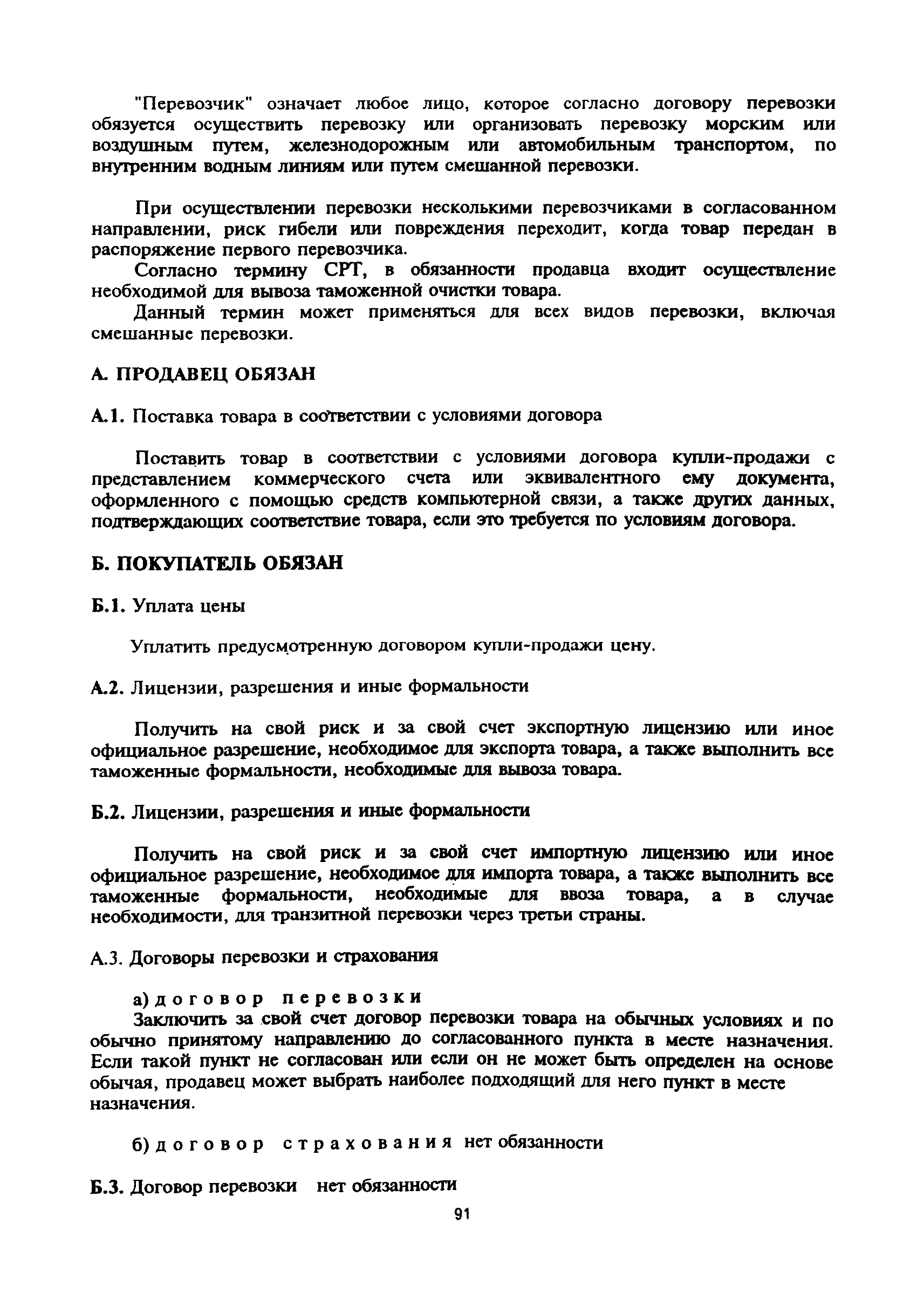 "Перевозчик" означает любое лицо, которое согласно договору перевозки обязуется осуществить перевозку или организовать перевозку морским или воздушным путем, железнодорожным или автомобильным транспортом, по внутренним водным линиям или путем смешанной перевозки.

При осуществлении перевозки несколькими перевозчиками в согласованном направлении, риск гибели или повреждения переходит, когда товар передан в распоряжение первого перевозчика.

Согласно термину СРТ, в обязанности продавца входит осуществление необходимой для вывоза таможенной очистки товара.

Данный термин может применяться для всех видов перевозки, включая смешанные перевозки.

А. ПРОДАВЕЦ ОБЯЗАН

А.1. Поставка товара в соответствии с условиями договора

Поставить товар в соответствии с условиями договора купли-продажи с представлением коммерческого счета или эквивалентного ему документа, оформленного с помощью средств компьютерной связи, а также других данных, подтверждающих соответствие товара, если это требуется по условиям договора.

Б. ПОКУПАТЕЛЬ ОБЯЗАН

Б.1. Уплата цены

Уплатить предусмотренную договором купли-продажи цену.

А.2. Лицензии, разрешения и иные формальности

Получить на свой риск и за свой счет экспортную лицензию или иное официальное разрешение, необходимое для экспорта товара, а также выполнить все таможенные формальности, необходимые для вывоза товара.

Б.2. Лицензии, разрешения и иные формальности

Получить на свой риск и за свой счет импортную лицензию или иное официальное разрешение, необходимое для импорта товара, а также выполнить все таможенные формальности, необходимые для ввоза товара, а в случае необходимости, для транзитной перевозки через третьи страны.

А.3. Договоры перевозки и страхования

а) договор перевозки

Заключить за свой счет договор перевозки товара на обычных условиях и по обычно принятому направлению до согласованного пункта в месте назначения. Если такой пункт не согласован или если он не может быть определен на основе обычая, продавец может выбрать наиболее подходящий для него пункт в месте назначения.

б) договор страхования нет обязанности

Б.3. Договор перевозки нет обязанности

91